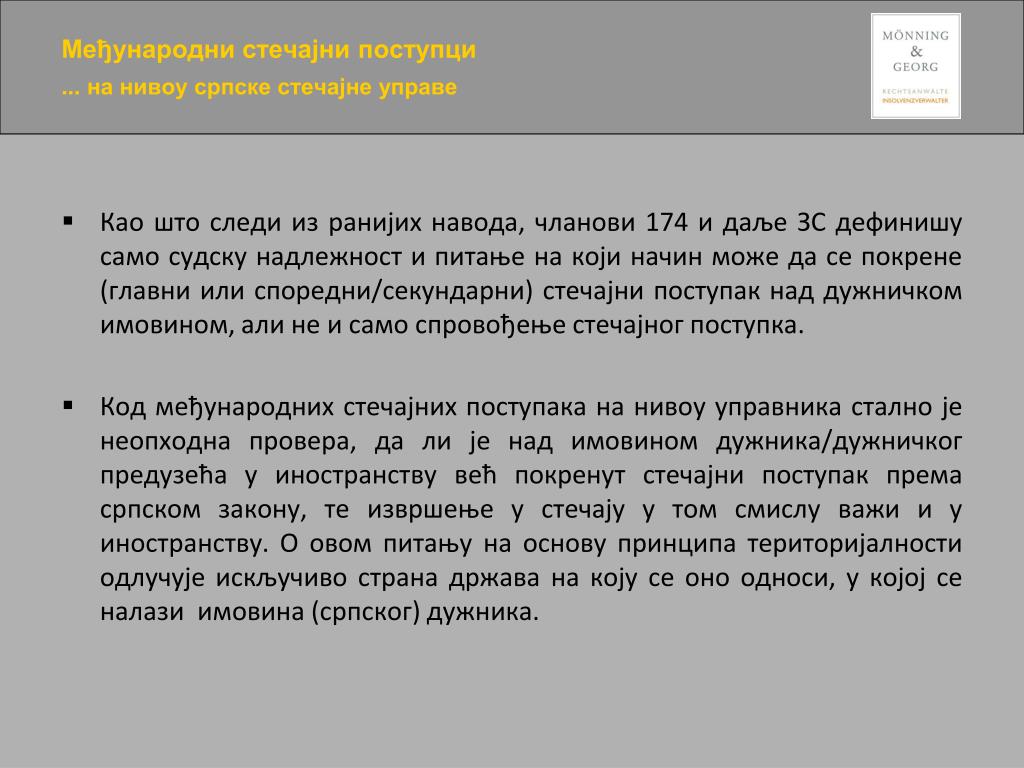 Међународни стечајни поступци
... на нивоу српске стечајне управе

MÖNNING & GEORG
RECHTSANWÄLTE
INSOLVENZVERWALTER

▪ Као што следи из ранијих навода, чланови 174 и даље ЗС дефинишу само судску надлежност и питање на који начин може да се покрене (главни или споредни/секундарни) стечајни поступак над дужничком имовином, али не и само спровођење стечајног поступка.

▪ Код међународних стечајних поступака на нивоу управника стално је неопходна провера, да ли је над имовином дужника/дужничког предузећа у иностранству већ покренут стечајни поступак према српском закону, те извршење у стечају у том смислу важи и у иностранству. О овом питању на основу принципа територијалности одлучује искључиво страна држава на коју се оно односи, у којој се налази имовина (српског) дужника.